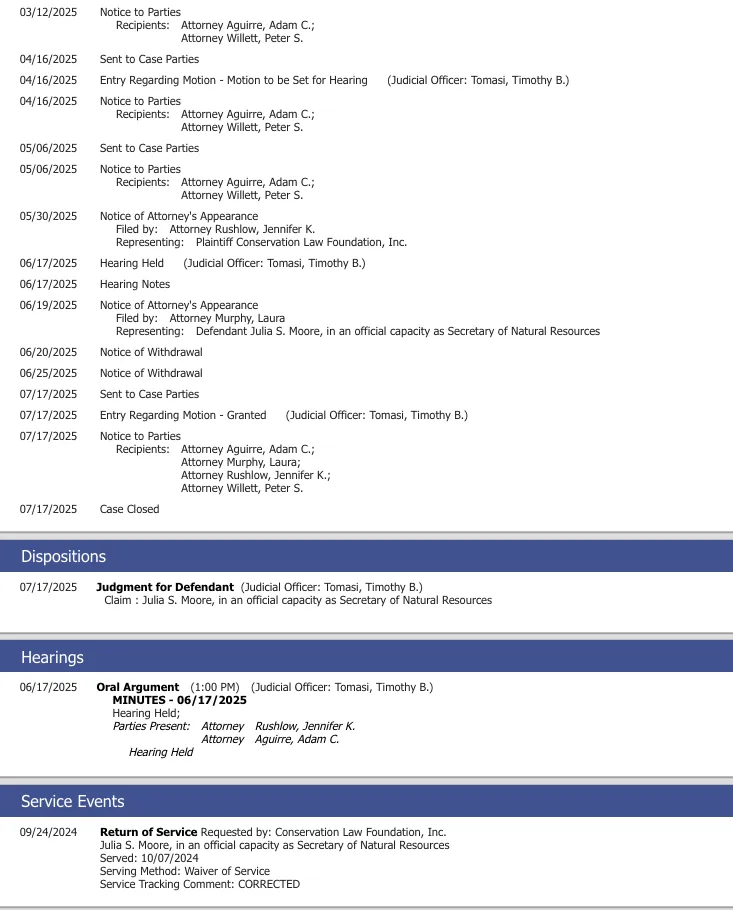 03/12/2025 Notice to Parties
Recipients: Attorney Aguirre, Adam C.;
Attorney Willett, Peter S.

04/16/2025 Sent to Case Parties

04/16/2025 Entry Regarding Motion - Motion to be Set for Hearing (Judicial Officer: Tomasi, Timothy B.)

04/16/2025 Notice to Parties
Recipients: Attorney Aguirre, Adam C.;
Attorney Willett, Peter S.

05/06/2025 Sent to Case Parties

05/06/2025 Notice to Parties
Recipients: Attorney Aguirre, Adam C.;
Attorney Willett, Peter S.

05/30/2025 Notice of Attorney's Appearance
Filed by: Attorney Rushlow, Jennifer K.
Representing: Plaintiff Conservation Law Foundation, Inc.

06/17/2025 Hearing Held (Judicial Officer: Tomasi, Timothy B.)

06/17/2025 Hearing Notes

06/19/2025 Notice of Attorney's Appearance
Filed by: Attorney Murphy, Laura
Representing: Defendant Julia S. Moore, in an official capacity as Secretary of Natural Resources

06/20/2025 Notice of Withdrawal

06/25/2025 Notice of Withdrawal

07/17/2025 Sent to Case Parties

07/17/2025 Entry Regarding Motion - Granted (Judicial Officer: Tomasi, Timothy B.)

07/17/2025 Notice to Parties
Recipients: Attorney Aguirre, Adam C.;
Attorney Murphy, Laura;
Attorney Rushlow, Jennifer K.;
Attorney Willett, Peter S.

07/17/2025 Case Closed

Dispositions

07/17/2025 Judgment for Defendant (Judicial Officer: Tomasi, Timothy B.)
Claim : Julia S. Moore, in an official capacity as Secretary of Natural Resources

Hearings

06/17/2025 Oral Argument (1:00 PM) (Judicial Officer: Tomasi, Timothy B.)
MINUTES - 06/17/2025
Hearing Held;
Parties Present: Attorney Rushlow, Jennifer K.
Attorney Aguirre, Adam C.
Hearing Held

Service Events

09/24/2024 Return of Service Requested by: Conservation Law Foundation, Inc.
Julia S. Moore, in an official capacity as Secretary of Natural Resources
Served: 10/07/2024
Serving Method: Waiver of Service
Service Tracking Comment: CORRECTED